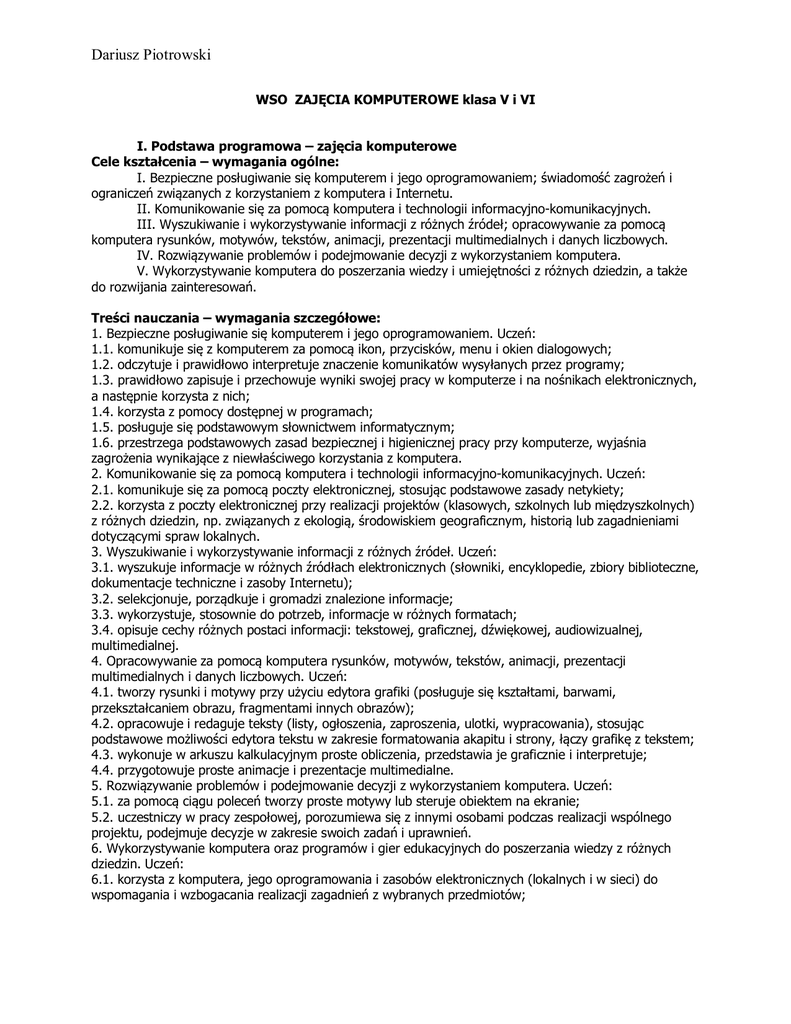 Dariusz Piotrowski

WSO ZAJĘCIA KOMPUTEROWE klasa V i VI

I. Podstawa programowa – zajęcia komputerowe
Cele kształcenia – wymagania ogólne:
I. Bezpieczne posługiwanie się komputerem i jego oprogramowaniem; świadomość zagrożeń i ograniczeń związanych z korzystaniem z komputera i Internetu.
II. Komunikowanie się za pomocą komputera i technologii informacyjno-komunikacyjnych.
III. Wyszukiwanie i wykorzystywanie informacji z różnych źródeł; opracowywanie za pomocą komputera rysunków, motywów, tekstów, animacji, prezentacji multimedialnych i danych liczbowych.
IV. Rozwiązywanie problemów i podejmowanie decyzji z wykorzystaniem komputera.
V. Wykorzystywanie komputera do poszerzania wiedzy i umiejętności z różnych dziedzin, a także do rozwijania zainteresowań.

Treści nauczania – wymagania szczegółowe:
1. Bezpieczne posługiwanie się komputerem i jego oprogramowaniem. Uczeń:
1.1. komunikuje się z komputerem za pomocą ikon, przycisków, menu i okien dialogowych;
1.2. odczytuje i prawidłowo interpretuje znaczenie komunikatów wysyłanych przez programy;
1.3. prawidłowo zapisuje i przechowuje wyniki swojej pracy w komputerze i na nośnikach elektronicznych, a następnie korzysta z nich;
1.4. korzysta z pomocy dostępnej w programach;
1.5. posługuje się podstawowym słownictwem informatycznym;
1.6. przestrzega podstawowych zasad bezpiecznej i higienicznej pracy przy komputerze, wyjaśnia zagrożenia wynikające z niewłaściwego korzystania z komputera.
2. Komunikowanie się za pomocą komputera i technologii informacyjno-komunikacyjnych. Uczeń:
2.1. komunikuje się za pomocą poczty elektronicznej, stosując podstawowe zasady netykiety;
2.2. korzysta z poczty elektronicznej przy realizacji projektów (klasowych, szkolnych lub międzyszkolnych) z różnych dziedzin, np. związanych z ekologią, środowiskiem geograficznym, historią lub zagadnieniami dotyczącymi spraw lokalnych.
3. Wyszukiwanie i wykorzystywanie informacji z różnych źródeł. Uczeń:
3.1. wyszukuje informacje w różnych źródłach elektronicznych (słowniki, encyklopedie, zbiory biblioteczne, dokumentacje techniczne i zasoby Internetu);
3.2. selekcjonuje, porządkuje i gromadzi znalezione informacje;
3.3. wykorzystuje, stosownie do potrzeb, informacje w różnych formatach;
3.4. opisuje cechy różnych postaci informacji: tekstowej, graficznej, dźwiękowej, audiowizualnej, multimedialnej.
4. Opracowywanie za pomocą komputera rysunków, motywów, tekstów, animacji, prezentacji multimedialnych i danych liczbowych. Uczeń:
4.1. tworzy rysunki i motywy przy użyciu edytora grafiki (posługuje się kształtami, barwami, przekształcaniem obrazu, fragmentami innych obrazów);
4.2. opracowuje i redaguje teksty (listy, ogłoszenia, zaproszenia, ulotki, wypracowania), stosując podstawowe możliwości edytora tekstu w zakresie formatowania akapitu i strony, łączy grafikę z tekstem;
4.3. wykonuje w arkuszu kalkulacyjnym proste obliczenia, przedstawia je graficznie i interpretuje;
4.4. przygotowuje proste animacje i prezentacje multimedialne.
5. Rozwiązywanie problemów i podejmowanie decyzji z wykorzystaniem komputera. Uczeń:
5.1. za pomocą ciągu poleceń tworzy proste motywy lub steruje obiektem na ekranie;
5.2. uczestniczy w pracy zespołowej, porozumiewa się z innymi osobami podczas realizacji wspólnego projektu, podejmuje decyzje w zakresie swoich zadań i uprawnień.
6. Wykorzystywanie komputera oraz programów i gier edukacyjnych do poszerzania wiedzy z różnych dziedzin. Uczeń:
6.1. korzysta z komputera, jego oprogramowania i zasobów elektronicznych (lokalnych i w sieci) do wspomagania i wzbogacania realizacji zagadnień z wybranych przedmiotów;